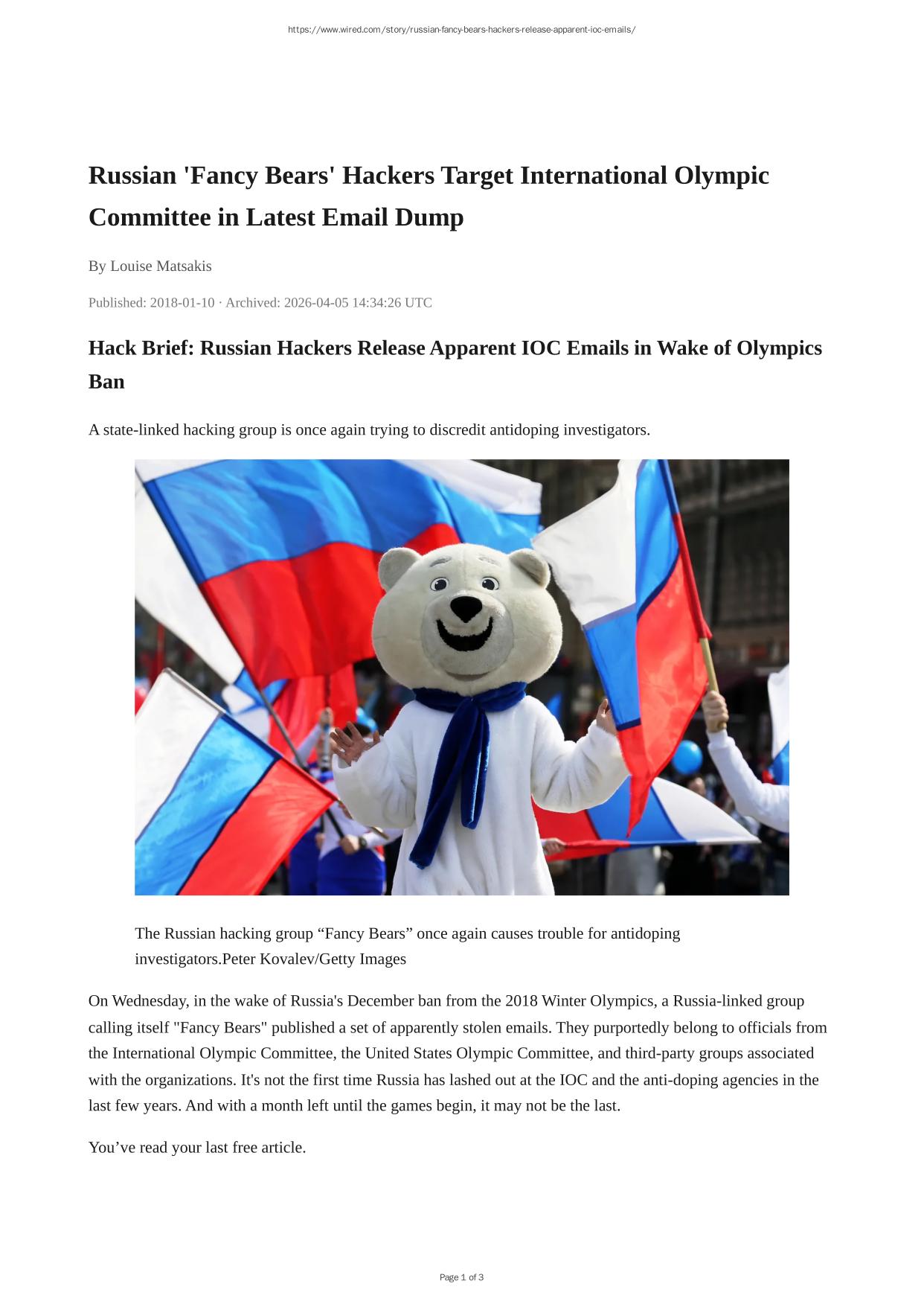 https://www.wired.com/story/russian-fancy-bears-hackers-release-apparent-ioc-emails/

Russian 'Fancy Bears' Hackers Target International Olympic Committee in Latest Email Dump

By Louise Matsakis

Published: 2018-01-10 · Archived: 2026-04-05 14:34:26 UTC

Hack Brief: Russian Hackers Release Apparent IOC Emails in Wake of Olympics Ban

A state-linked hacking group is once again trying to discredit antidoping investigators.

The Russian hacking group “Fancy Bears” once again causes trouble for antidoping investigators.Peter Kovalev/Getty Images

On Wednesday, in the wake of Russia's December ban from the 2018 Winter Olympics, a Russia-linked group calling itself "Fancy Bears" published a set of apparently stolen emails. They purportedly belong to officials from the International Olympic Committee, the United States Olympic Committee, and third-party groups associated with the organizations. It's not the first time Russia has lashed out at the IOC and the anti-doping agencies in the last few years. And with a month left until the games begin, it may not be the last.

You’ve read your last free article.

Page 1 of 3